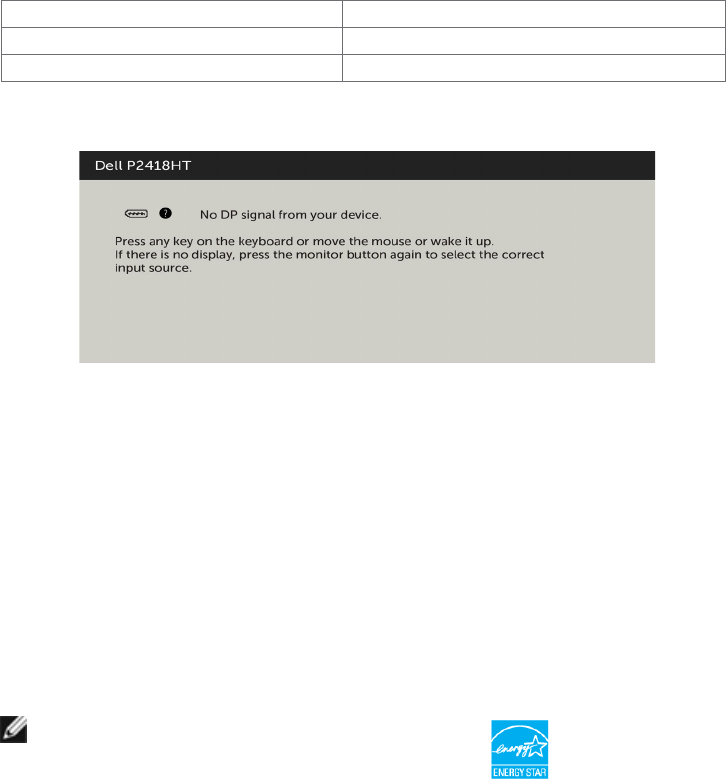 Dell P2418HT

No DP signal from your device.

Press any key on the keyboard or move the mouse or wake it up.
If there is no display, press the monitor button again to select the correct input source.

energy

ENERGY STAR